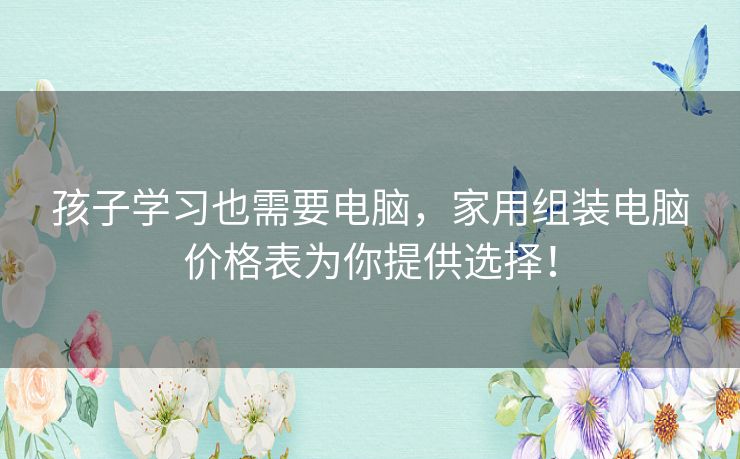 孩子学习也需要电脑，家用组装电脑价格表为你提供选择！